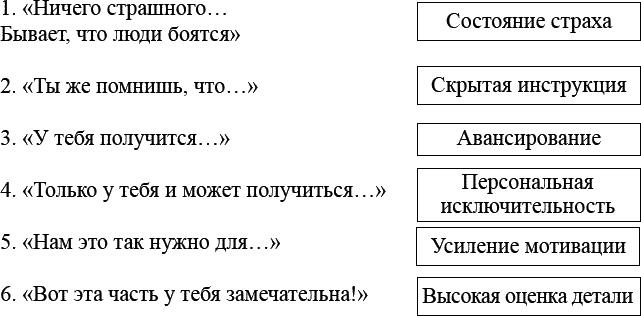 1. «Ничего страшного… Бывает, что люди боятся»

2. «Ты же помнишь, что…»

3. «У тебя получится…»

4. «Только у тебя и может получиться…»

5. «Нам это так нужно для…»

6. «Вот эта часть у тебя замечательна!»

Состояние страха

Скрытая инструкция

Авансирование

Персональная исключительность

Усиление мотивации

Высокая оценка детали